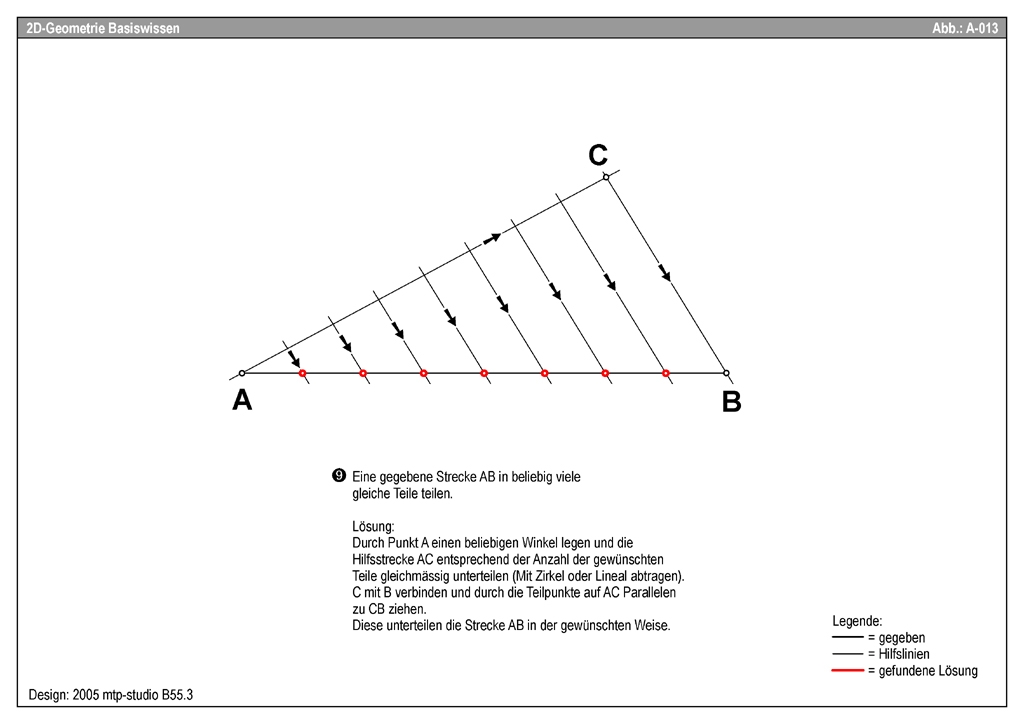 2D-Geometrie Basiswissen

Abb.: A-013

C

A

B

❾ Eine gegebene Strecke AB in beliebig viele gleiche Teile teilen.

Lösung:
Durch Punkt A einen beliebigen Winkel legen und die Hilfsstrecke AC entsprechend der Anzahl der gewünschten Teile gleichmässig unterteilen (Mit Zirkel oder Lineal abtragen).
C mit B verbinden und durch die Teilpunkte auf AC Parallelen zu CB ziehen.
Diese unterteilen die Strecke AB in der gewünschten Weise.

Legende:
= gegeben
= Hilfslinien
= gefundene Lösung

Design: 2005 mtp-studio B55.3